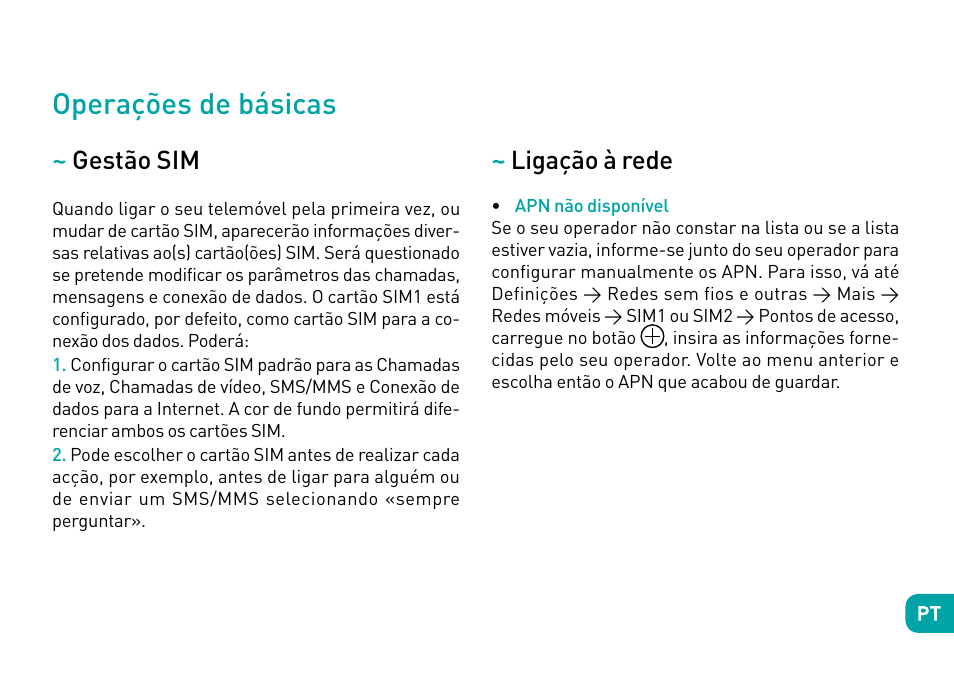 Operações de básicas

~ Gestão SIM

Quando ligar o seu telemóvel pela primeira vez, ou mudar de cartão SIM, aparecerão informações diversas relativas ao(s) cartão(ões) SIM. Será questionado se pretende modificar os parâmetros das chamadas, mensagens e conexão de dados. O cartão SIM1 está configurado, por defeito, como cartão SIM para a conexão dos dados. Poderá:
1. Configurar o cartão SIM padrão para as Chamadas de voz, Chamadas de vídeo, SMS/MMS e Conexão de dados para a Internet. A cor de fundo permitirá diferenciar ambos os cartões SIM.
2. Pode escolher o cartão SIM antes de realizar cada acção, por exemplo, antes de ligar para alguém ou de enviar um SMS/MMS selecionando «sempre perguntar».

~ Ligação à rede

• APN não disponível
Se o seu operador não constar na lista ou se a lista estiver vazia, informe-se junto do seu operador para configurar manualmente os APN. Para isso, vá até Definições → Redes sem fios e outras → Mais → Redes móveis → SIM1 ou SIM2 → Pontos de acesso, carregue no botão ⊕, insira as informações fornecidas pelo seu operador. Volte ao menu anterior e escolha então o APN que acabou de guardar.

PT